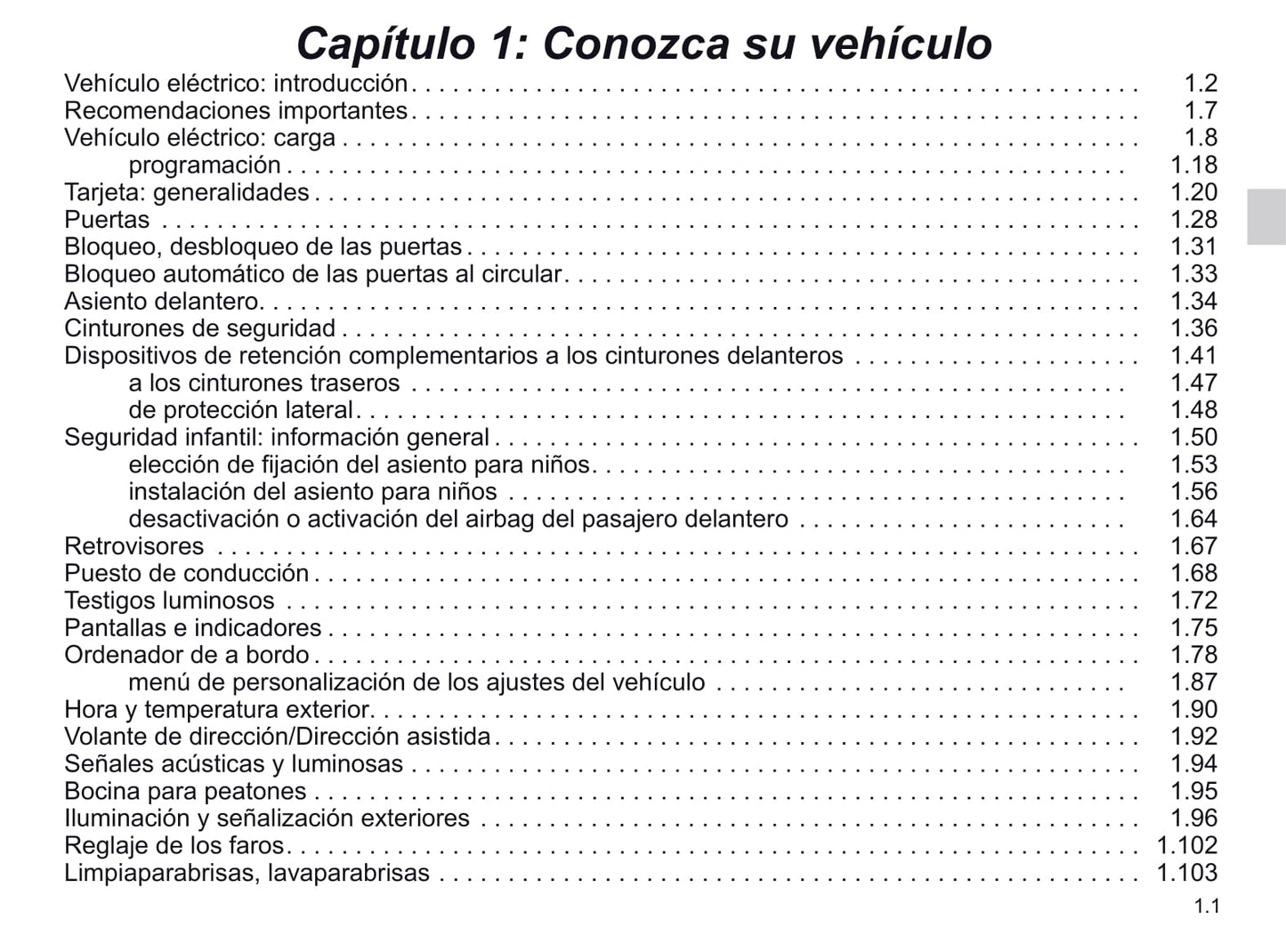 Capítulo 1: Conozca su vehículo

Vehículo eléctrico: introducción . . . . . . . . . . 1.2
Recomendaciones importantes . . . . . . . . . . 1.7
Vehículo eléctrico: carga . . . . . . . . . . 1.8
programación . . . . . . . . . . 1.18
Tarjeta: generalidades . . . . . . . . . . 1.20
Puertas . . . . . . . . . . 1.28
Bloqueo, desbloqueo de las puertas . . . . . . . . . . 1.31
Bloqueo automático de las puertas al circular . . . . . . . . . . 1.33
Asiento delantero . . . . . . . . . . 1.34
Cinturones de seguridad . . . . . . . . . . 1.36
Dispositivos de retención complementarios a los cinturones delanteros . . . . . . . . . . 1.41
a los cinturones traseros . . . . . . . . . . 1.47
de protección lateral . . . . . . . . . . 1.48
Seguridad infantil: información general . . . . . . . . . . 1.50
elección de fijación del asiento para niños . . . . . . . . . . 1.53
instalación del asiento para niños . . . . . . . . . . 1.56
desactivación o activación del airbag del pasajero delantero . . . . . . . . . . 1.64
Retrovisores . . . . . . . . . . 1.67
Puesto de conducción . . . . . . . . . . 1.68
Testigos luminosos . . . . . . . . . . 1.72
Pantallas e indicadores . . . . . . . . . . 1.75
Ordenador de a bordo . . . . . . . . . . 1.78
menú de personalización de los ajustes del vehículo . . . . . . . . . . 1.87
Hora y temperatura exterior . . . . . . . . . . 1.90
Volante de dirección/Dirección asistida . . . . . . . . . . 1.92
Señales acústicas y luminosas . . . . . . . . . . 1.94
Bocina para peatones . . . . . . . . . . 1.95
Iluminación y señalización exteriores . . . . . . . . . . 1.96
Reglaje de los faros . . . . . . . . . . 1.102
Limpiaparabrisas, lavaparabrisas . . . . . . . . . . 1.103

1.1